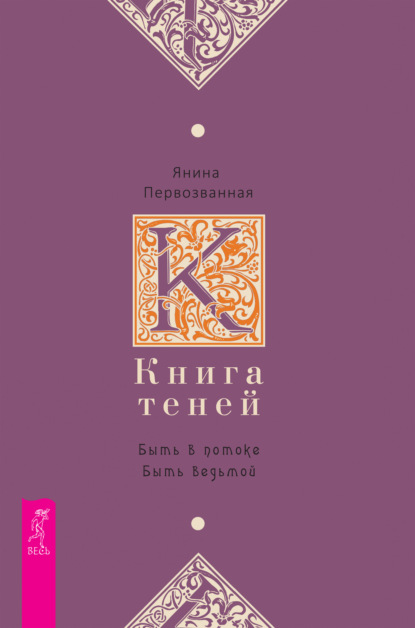 Янина
Первозванная

К

Книга
теней

Быть в потоке
Быть ведьмой

ВЕСЬ